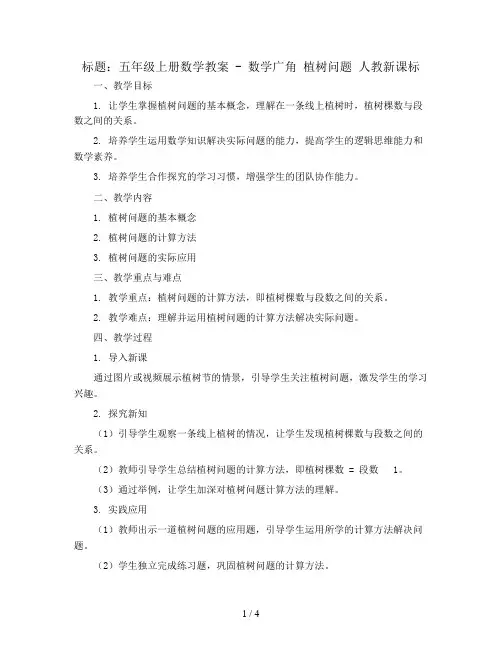 标题：五年级上册数学教案 - 数学广角 植树问题 人教新课标

一、教学目标

1. 让学生掌握植树问题的基本概念，理解在一条线上植树时，植树棵数与段数之间的关系。

2. 培养学生运用数学知识解决实际问题的能力，提高学生的逻辑思维能力和数学素养。

3. 培养学生合作探究的学习习惯，增强学生的团队协作能力。

二、教学内容

1. 植树问题的基本概念

2. 植树问题的计算方法

3. 植树问题的实际应用

三、教学重点与难点

1. 教学重点：植树问题的计算方法，即植树棵数与段数之间的关系。

2. 教学难点：理解并运用植树问题的计算方法解决实际问题。

四、教学过程

1. 导入新课

通过图片或视频展示植树节的情景，引导学生关注植树问题，激发学生的学习兴趣。

2. 探究新知

（1）引导学生观察一条线上植树的情况，让学生发现植树棵数与段数之间的关系。

（2）教师引导学生总结植树问题的计算方法，即植树棵数 = 段数 1。

（3）通过举例，让学生加深对植树问题计算方法的理解。

3. 实践应用

（1）教师出示一道植树问题的应用题，引导学生运用所学的计算方法解决问题。

（2）学生独立完成练习题，巩固植树问题的计算方法。

1 / 4